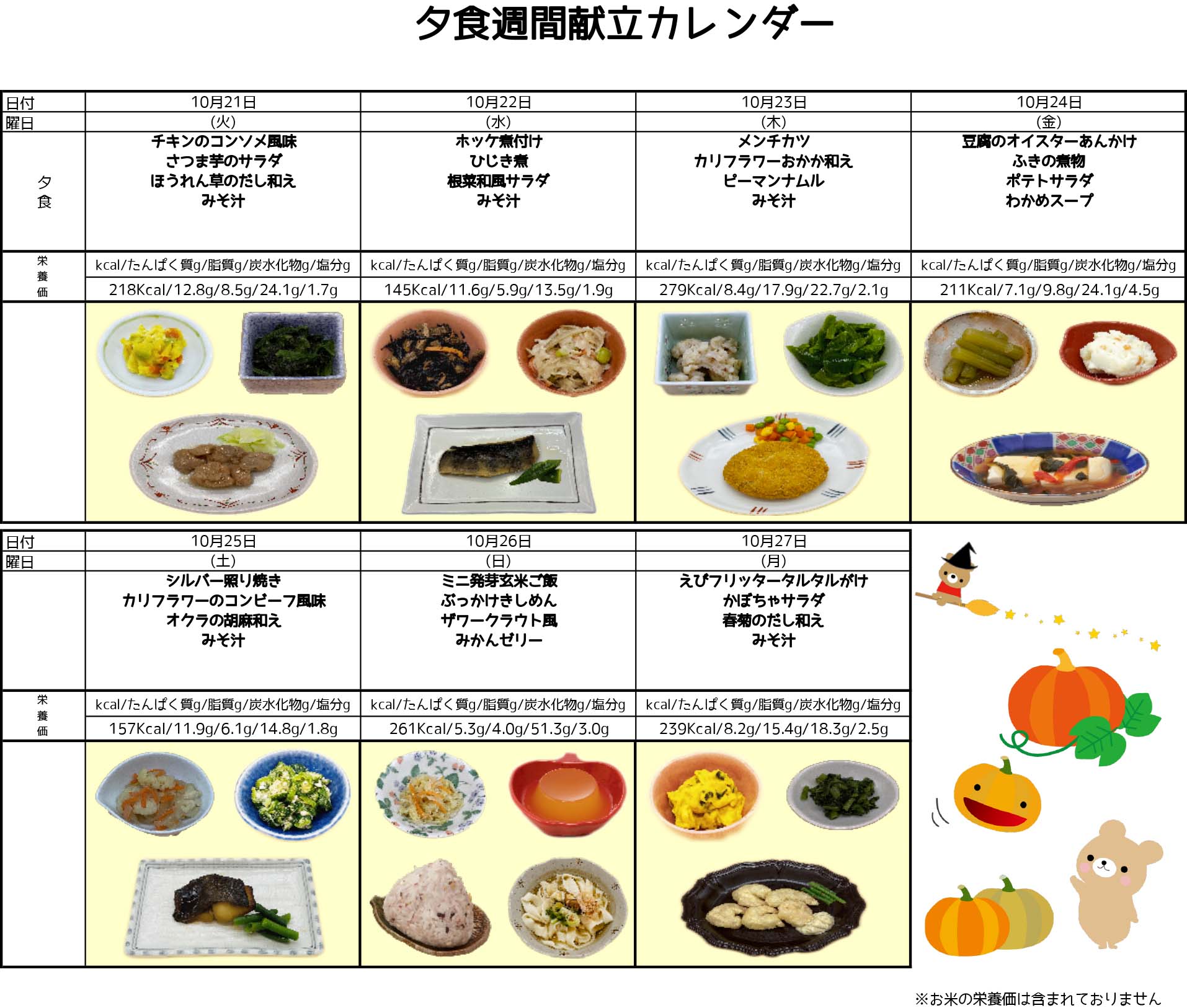 夕食週間献立カレンダー

| 日付 | 10月21日 | 10月22日 | 10月23日 | 10月24日 |
|---|---|---|---|---|
| 曜日 | (火) | (水) | (木) | (金) |
| 夕食 | チキンのコンソメ風味 さつま芋のサラダ ほうれん草のだし和え みそ汁 | ホッケ煮付け ひじき煮 根菜和風サラダ みそ汁 | メンチカツ カリフラワーおかか和え ピーマンナムル みそ汁 | 豆腐のオイスターあんかけ ふきの煮物 ポテトサラダ わかめスープ |
| 栄養価 | kcal/たんぱく質g/脂質g/炭水化物g/塩分g | kcal/たんぱく質g/脂質g/炭水化物g/塩分g | kcal/たんぱく質g/脂質g/炭水化物g/塩分g | kcal/たんぱく質g/脂質g/炭水化物g/塩分g |
| | 218Kcal/12.8g/8.5g/24.1g/1.7g | 145Kcal/11.6g/5.9g/13.5g/1.9g | 279Kcal/8.4g/17.9g/22.7g/2.1g | 211Kcal/7.1g/9.8g/24.1g/4.5g |

| 日付 | 10月25日 | 10月26日 | 10月27日 |
|---|---|---|---|
| 曜日 | (土) | (日) | (月) |
| | シルバー照り焼き カリフラワーのコンビーフ風味 オクラの胡麻和え みそ汁 | ミニ発芽玄米ご飯 ぶっかけきしめん ザワークラウト風 みかんゼリー | えびフリッタータルタルがけ かぼちゃサラダ 春菊のだし和え みそ汁 |
| 栄養価 | kcal/たんぱく質g/脂質g/炭水化物g/塩分g | kcal/たんぱく質g/脂質g/炭水化物g/塩分g | kcal/たんぱく質g/脂質g/炭水化物g/塩分g |
| | 157Kcal/11.9g/6.1g/14.8g/1.8g | 261Kcal/5.3g/4.0g/51.3g/3.0g | 239Kcal/8.2g/15.4g/18.3g/2.5g |

※お米の栄養価は含まれておりません